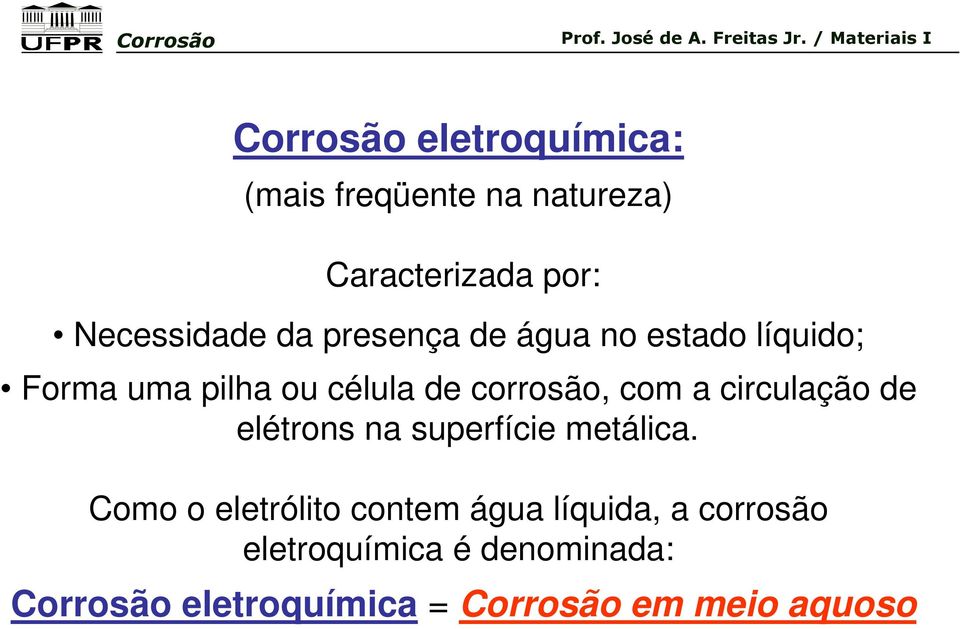 UFPR Corrosão Prof. José de A. Freitas Jr. / Materiais I

Corrosão eletroquímica:

(mais freqüente na natureza)

Caracterizada por:

• Necessidade da presença de água no estado líquido;

• Forma uma pilha ou célula de corrosão, com a circulação de elétrons na superfície metálica.

Como o eletrólito contem água líquida, a corrosão eletroquímica é denominada:

Corrosão eletroquímica = Corrosão em meio aquoso